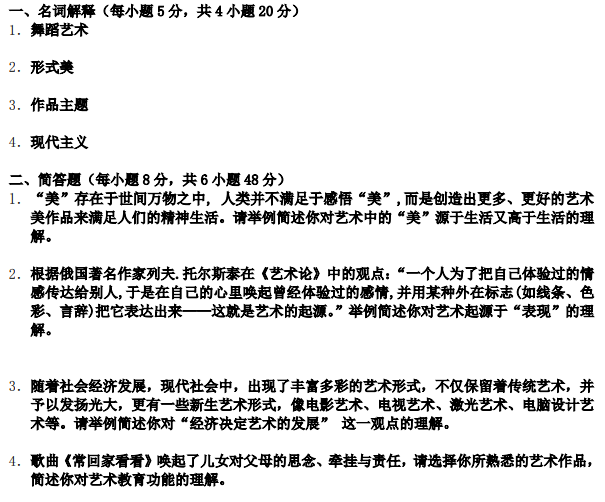 一、名词解释（每小题 5 分，共 4 小题 20 分）
1. 舞蹈艺术

2. 形式美

3. 作品主题

4. 现代主义

二、简答题（每小题 8 分，共 6 小题 48 分）
1. “美”存在于世间万物之中，人类并不满足于感悟“美”，而是创造出更多、更好的艺术美作品来满足人们的精神生活。请举例简述你对艺术中的“美”源于生活又高于生活的理解。

2. 根据俄国著名作家列夫.托尔斯泰在《艺术论》中的观点：“一个人为了把自己体验过的情感传达给别人，于是在自己的心里唤起曾经体验过的感情，并用某种外在标志（如线条、色彩、言辞）把它表达出来——这就是艺术的起源。”举例简述你对艺术起源于“表现”的理解。

3. 随着社会经济发展，现代社会中，出现了丰富多彩的艺术形式，不仅保留着传统艺术，并予以发扬光大，更有一些新生艺术形式，像电影艺术、电视艺术、激光艺术、电脑设计艺术等。请举例简述你对“经济决定艺术的发展” 这一观点的理解。

4. 歌曲《常回家看看》唤起了儿女对父母的思念、牵挂与责任，请选择你所熟悉的艺术作品，简述你对艺术教育功能的理解。